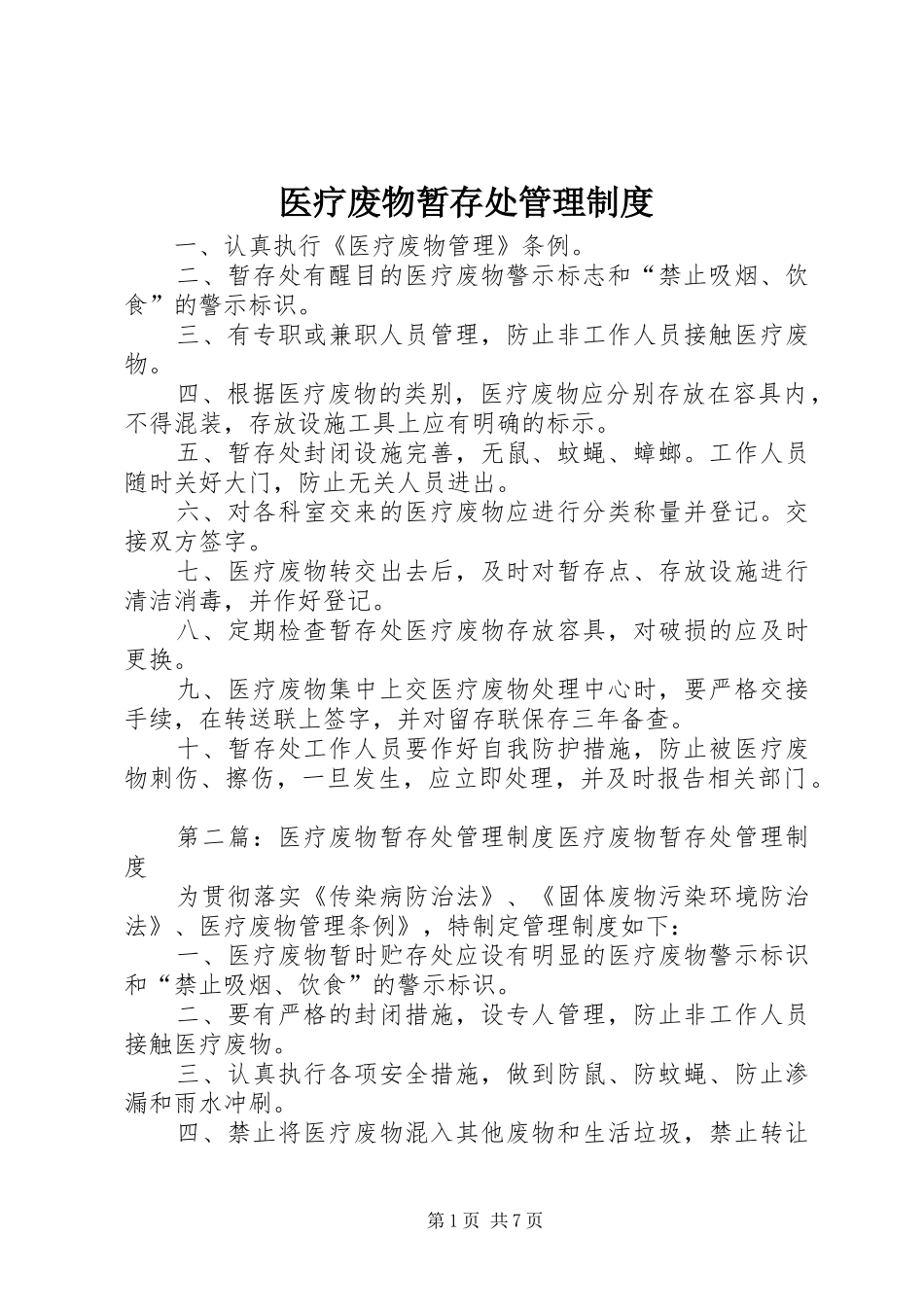 医疗废物暂存处管理制度

一、认真执行《医疗废物管理》条例。

二、暂存处有醒目的医疗废物警示标志和“禁止吸烟、饮食”的警示标识。

三、有专职或兼职人员管理，防止非工作人员接触医疗废物。

四、根据医疗废物的类别，医疗废物应分别存放在容具内，不得混装，存放设施工具上应有明确的标示。

五、暂存处封闭设施完善，无鼠、蚊蝇、蟑螂。工作人员随时关好大门，防止无关人员进出。

六、对各科室交来的医疗废物应进行分类称量并登记。交接双方签字。

七、医疗废物转交出去后，及时对暂存点、存放设施进行清洁消毒，并作好登记。

八、定期检查暂存处医疗废物存放容具，对破损的应及时更换。

九、医疗废物集中上交医疗废物处理中心时，要严格交接手续，在转送联上签字，并对留存联保存三年备查。

十、暂存处工作人员要作好自我防护措施，防止被医疗废物刺伤、擦伤，一旦发生，应立即处理，并及时报告相关部门。

第二篇：医疗废物暂存处管理制度医疗废物暂存处管理制度

为贯彻落实《传染病防治法》、《固体废物污染环境防治法》、医疗废物管理条例》，特制定管理制度如下：

一、医疗废物暂时贮存处应设有明显的医疗废物警示标识和“禁止吸烟、饮食”的警示标识。

二、要有严格的封闭措施，设专人管理，防止非工作人员接触医疗废物。

三、认真执行各项安全措施，做到防鼠、防蚊蝇、防止渗漏和雨水冲刷。

四、禁止将医疗废物混入其他废物和生活垃圾，禁止转让

第1页 共7页